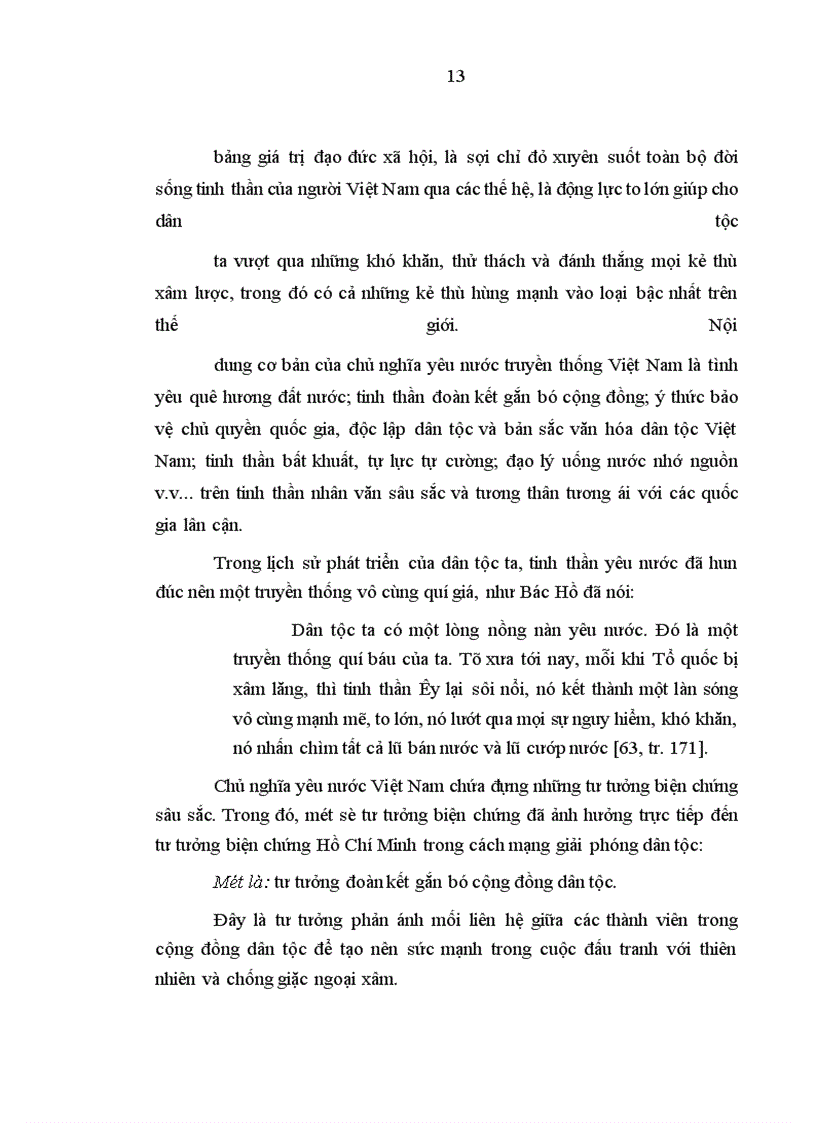 13

bảng giá trị đạo đức xã hội, là sợi chỉ đỏ xuyên suốt toàn bộ đời sống tinh thần của người Việt Nam qua các thế hệ, là động lực to lớn giúp cho dân tộc

ta vượt qua những khó khăn, thử thách và đánh thắng mọi kẻ thù xâm lược, trong đó có cả những kẻ thù hùng mạnh vào loại bậc nhất trên thế giới. Nội

dung cơ bản của chủ nghĩa yêu nước truyền thống Việt Nam là tình yêu quê hương đất nước; tinh thần đoàn kết gắn bó cộng đồng; ý thức bảo vệ chủ quyền quốc gia, độc lập dân tộc và bản sắc văn hóa dân tộc Việt Nam; tinh thần bất khuất, tự lực tự cường; đạo lý uống nước nhớ nguồn v.v... trên tinh thần nhân văn sâu sắc và tương thân tương ái với các quốc gia lân cận.

Trong lịch sử phát triển của dân tộc ta, tinh thần yêu nước đã hun đúc nên một truyền thống vô cùng quí giá, như Bác Hồ đã nói:

Dân tộc ta có một lòng nồng nàn yêu nước. Đó là một truyền thống quí báu của ta. Tõ xưa tới nay, mỗi khi Tổ quốc bị xâm lăng, thì tinh thần Êy lại sôi nổi, nó kết thành một làn sóng vô cùng mạnh mẽ, to lớn, nó lướt qua mọi sự nguy hiểm, khó khăn, nó nhấn chìm tất cả lũ bán nước và lũ cướp nước [63, tr. 171].

Chủ nghĩa yêu nước Việt Nam chứa đựng những tư tưởng biện chứng sâu sắc. Trong đó, mét sè tư tưởng biện chứng đã ảnh hưởng trực tiếp đến tư tưởng biện chứng Hồ Chí Minh trong cách mạng giải phóng dân tộc:

Mét là: tư tưởng đoàn kết gắn bó cộng đồng dân tộc.

Đây là tư tưởng phản ánh mối liên hệ giữa các thành viên trong cộng đồng dân tộc để tạo nên sức mạnh trong cuộc đấu tranh với thiên nhiên và chống giặc ngoại xâm.